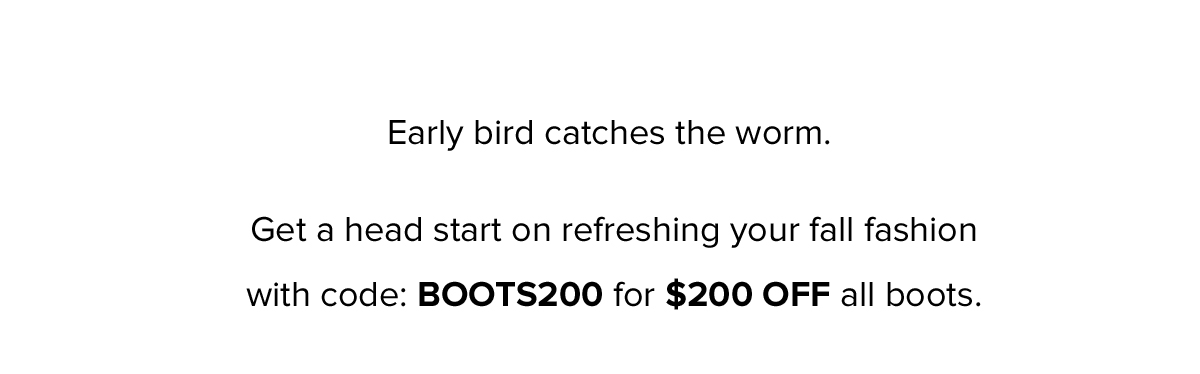 Early bird catches the worm.

Get a head start on refreshing your fall fashion with code: BOOTS200 for \$200 OFF all boots.